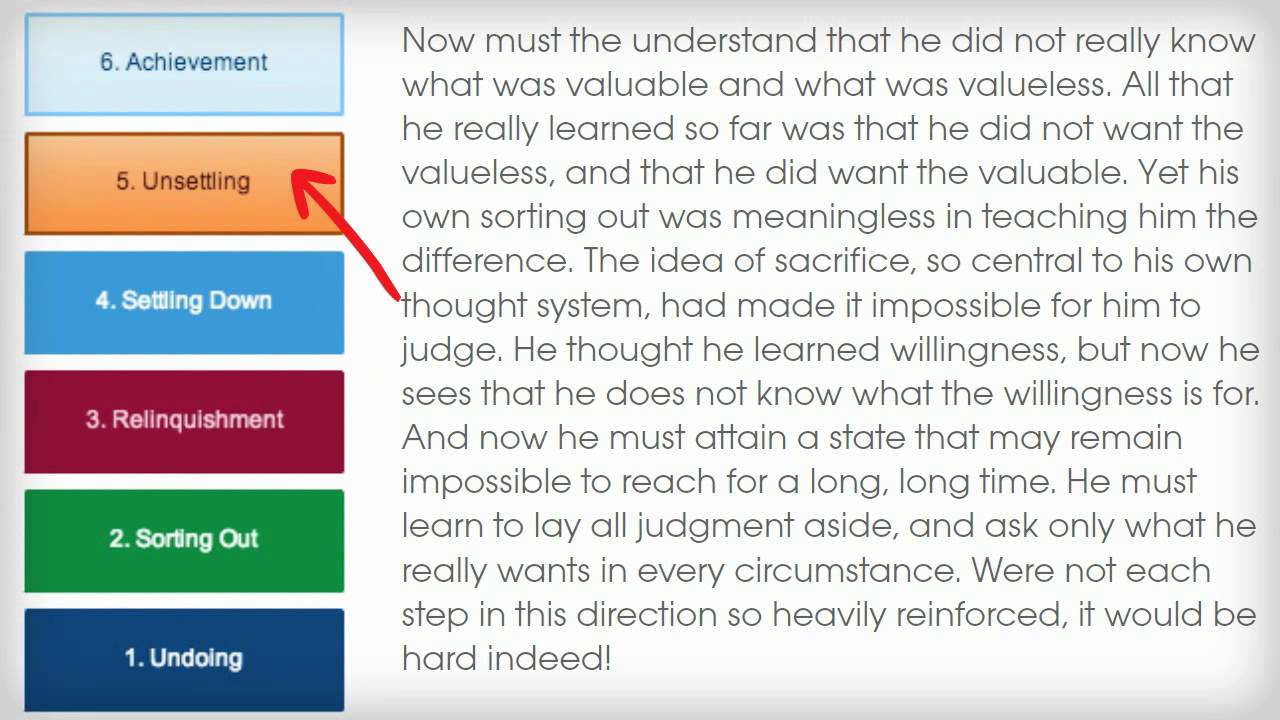 6. Achievement

5. Unsettling

4. Settling Down

3. Relinquishment

2. Sorting Out

1. Undoing

Now must the understand that he did not really know what was valuable and what was valueless. All that he really learned so far was that he did not want the valueless, and that he did want the valuable. Yet his own sorting out was meaningless in teaching him the difference. The idea of sacrifice, so central to his own thought system, had made it impossible for him to judge. He thought he learned willingness, but now he sees that he does not know what the willingness is for. And now he must attain a state that may remain impossible to reach for a long, long time. He must learn to lay all judgment aside, and ask only what he really wants in every circumstance. Were not each step in this direction so heavily reinforced, it would be hard indeed!